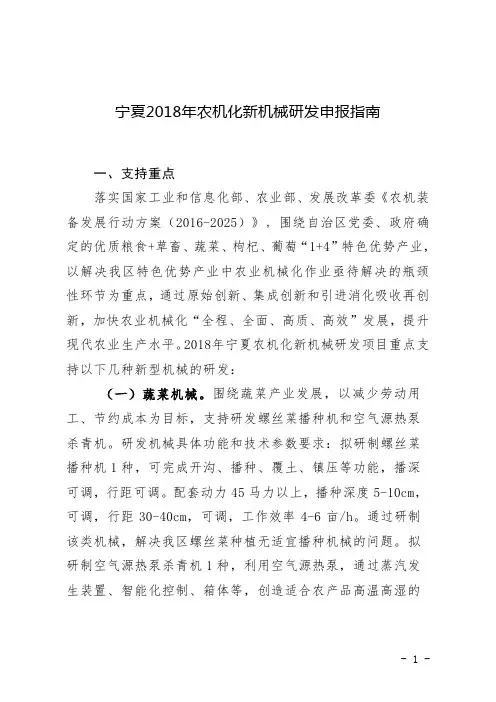 宁夏2018年农机化新机械研发申报指南

一、支持重点

落实国家工业和信息化部、农业部、发展改革委《农机装备发展行动方案（2016-2025）》，围绕自治区党委、政府确定的优质粮食+草畜、蔬菜、枸杞、葡萄“1+4”特色优势产业，以解决我区特色优势产业中农业机械化作业亟待解决的瓶颈性环节为重点，通过原始创新、集成创新和引进消化吸收再创新，加快农业机械化“全程、全面、高质、高效”发展，提升现代农业生产水平。2018年宁夏农机化新机械研发项目重点支持以下几种新型机械的研发：

（一）蔬菜机械。围绕蔬菜产业发展，以减少劳动用工、节约成本为目标，支持研发螺丝菜播种机和空气源热泵杀青机。研发机械具体功能和技术参数要求：拟研制螺丝菜播种机1种，可完成开沟、播种、覆土、镇压等功能，播深可调，行距可调。配套动力45马力以上，播种深度5-10cm，可调，行距30-40cm，可调，工作效率4-6亩/h。通过研制该类机械，解决我区螺丝菜种植无适宜播种机械的问题。拟研制空气源热泵杀青机1种，利用空气源热泵，通过蒸汽发生装置、智能化控制、箱体等，创造适合农产品高温高湿的

- 1 -